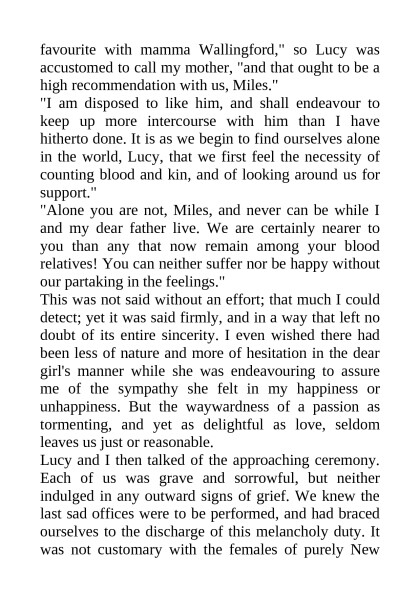 favourite with mamma Wallingford," so Lucy was accustomed to call my mother, "and that ought to be a high recommendation with us, Miles."
"I am disposed to like him, and shall endeavour to keep up more intercourse with him than I have hitherto done. It is as we begin to find ourselves alone in the world, Lucy, that we first feel the necessity of counting blood and kin, and of looking around us for support."
"Alone you are not, Miles, and never can be while I and my dear father live. We are certainly nearer to you than any that now remain among your blood relatives! You can neither suffer nor be happy without our partaking in the feelings."
This was not said without an effort; that much I could detect; yet it was said firmly, and in a way that left no doubt of its entire sincerity. I even wished there had been less of nature and more of hesitation in the dear girl's manner while she was endeavouring to assure me of the sympathy she felt in my happiness or unhappiness. But the waywardness of a passion as tormenting, and yet as delightful as love, seldom leaves us just or reasonable.
Lucy and I then talked of the approaching ceremony. Each of us was grave and sorrowful, but neither indulged in any outward signs of grief. We knew the last sad offices were to be performed, and had braced ourselves to the discharge of this melancholy duty. It was not customary with the females of purely New